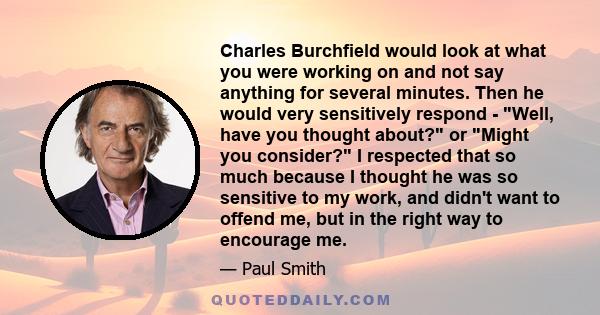 Charles Burchfield would look at what you were working on and not say anything for several minutes. Then he would very sensitively respond - "Well, have you thought about?" or "Might you consider?" I respected that so much because I thought he was so sensitive to my work, and didn't want to offend me, but in the right way to encourage me.

— Paul Smith

QUOTEDDAILY.COM